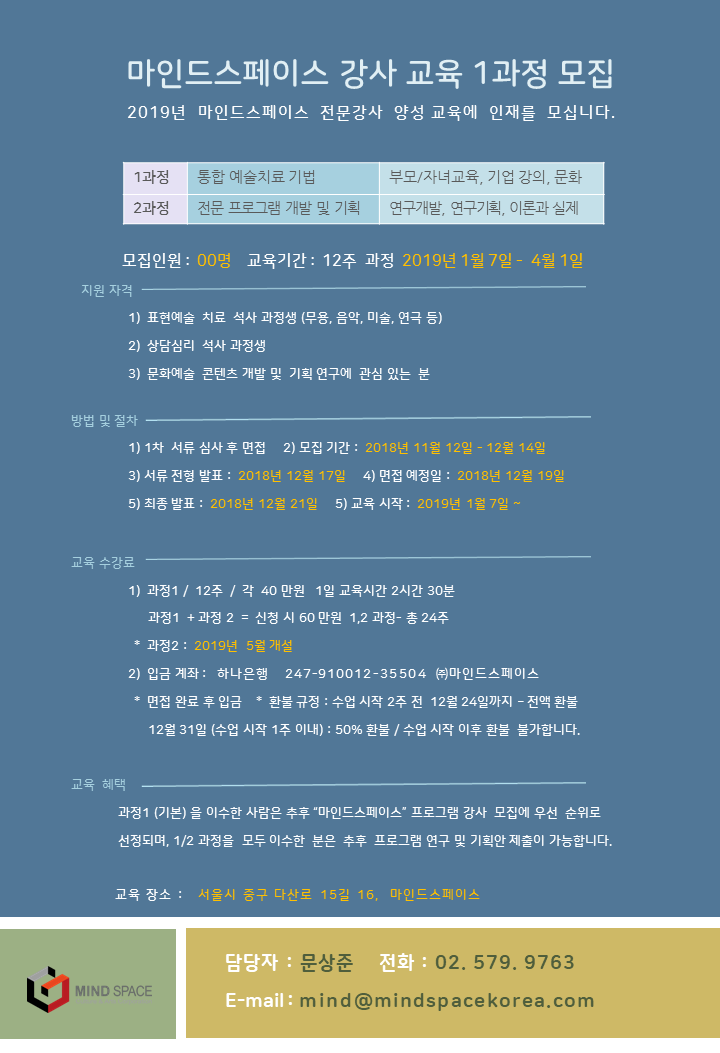 마인드스페이스 강사 교육 1과정 모집

2019년 마인드스페이스 전문강사 양성 교육에 인재를 모십니다.

| 1과정 | 통합 예술치료 기법 | 부모/자녀교육, 기업 강의, 문화 |
|---|---|---|
| 2과정 | 전문 프로그램 개발 및 기획 | 연구개발, 연구기획, 이론과 실제 |

모집인원 : 00명 교육기간 : 12주 과정 2019년 1월 7일 - 4월 1일

지원 자격

1) 표현예술 치료 석사 과정생 (무용, 음악, 미술, 연극 등)

2) 상담심리 석사 과정생

3) 문화예술 콘텐츠 개발 및 기획 연구에 관심 있는 분

방법 및 절차

1) 1차 서류 심사 후 면접 2) 모집 기간 : 2018년 11월 12일 - 12월 14일

3) 서류 전형 발표 : 2018년 12월 17일 4) 면접 예정일 : 2018년 12월 19일

5) 최종 발표 : 2018년 12월 21일 5) 교육 시작 : 2019년 1월 7일 ~

교육 수강료

1) 과정1 / 12주 / 각 40 만원 1일 교육시간 2시간 30분

과정1 + 과정 2 = 신청 시 60 만원 1,2 과정- 총 24주

* 과정2 : 2019년 5월 개설

2) 입금 계좌 : 하나은행 247-910012-35504 ㈜마인드스페이스

* 면접 완료 후 입금 * 환불 규정 : 수업 시작 2주 전 12월 24일까지 – 전액 환불

12월 31일 (수업 시작 1주 이내) : 50% 환불 / 수업 시작 이후 환불 불가합니다.

교육 혜택

과정1 (기본) 을 이수한 사람은 추후 "마인드스페이스" 프로그램 강사 모집에 우선 순위로 선정되며, 1/2 과정을 모두 이수한 분은 추후 프로그램 연구 및 기획안 제출이 가능합니다.

교육 장소 : 서울시 중구 다산로 15길 16, 마인드스페이스

MIND SPACE

담당자 : 문상준 전화 : 02. 579. 9763

E-mail : mind@mindspacekorea.com